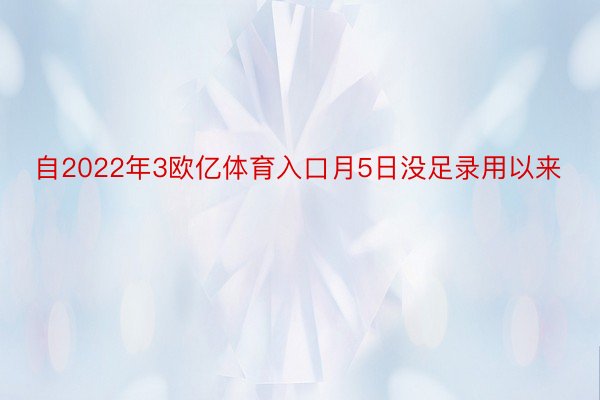 自2022年3欧亿体育入口月5日没足录用以来